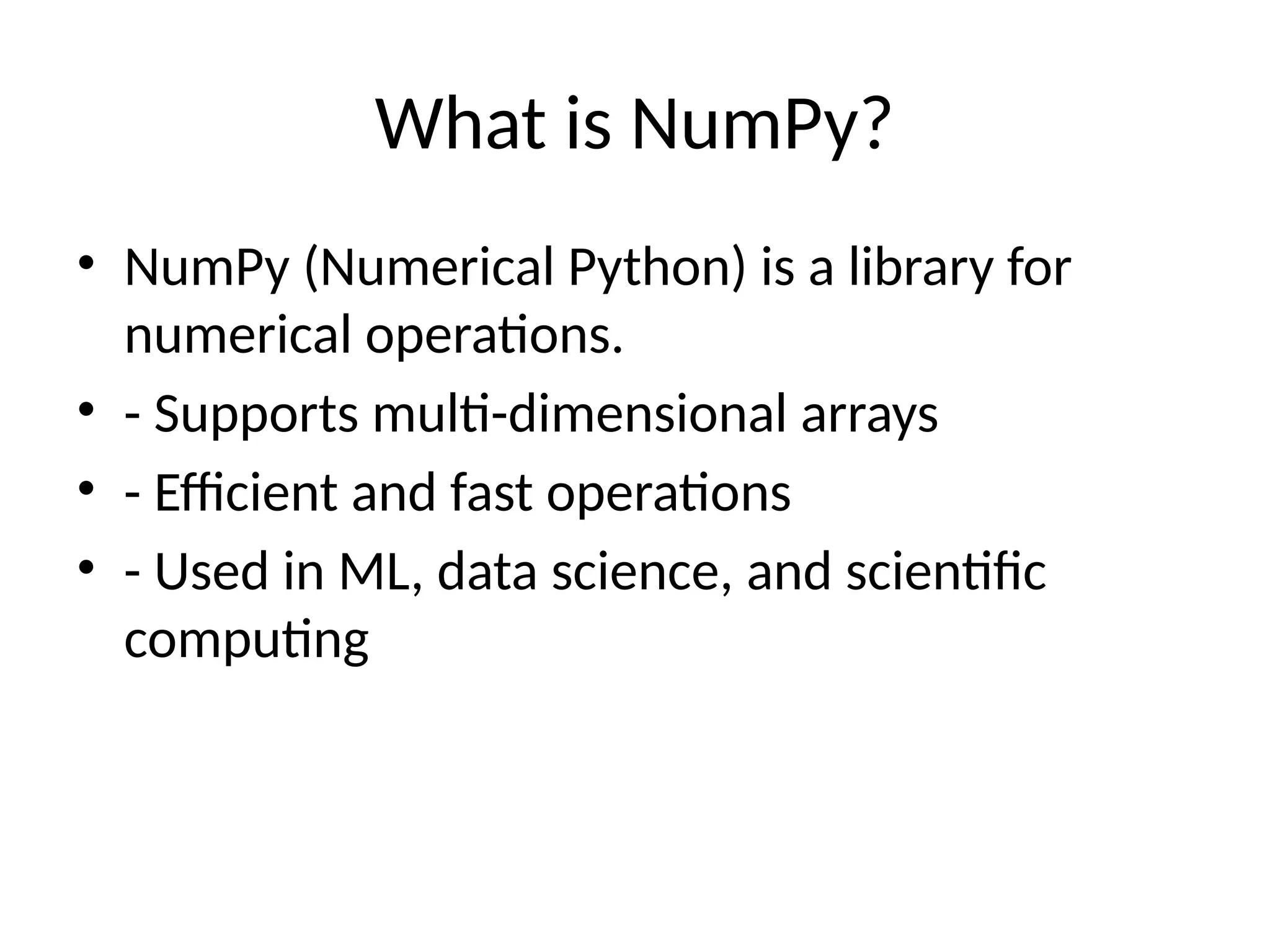 What is NumPy?

• NumPy (Numerical Python) is a library for numerical operations.
• - Supports multi-dimensional arrays
• - Efficient and fast operations
• - Used in ML, data science, and scientific computing